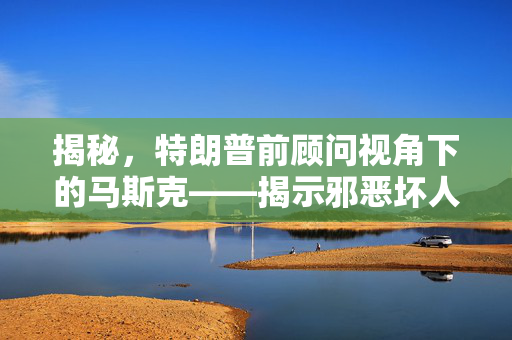 揭秘，特朗普前顾问视角下的马斯克——揭示邪恶坏人